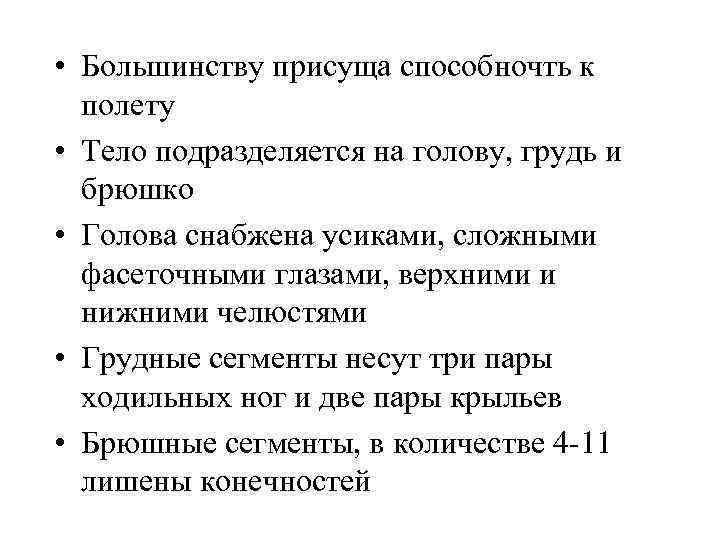 • Большинству присуща способночть к полету
• Тело подразделяется на голову, грудь и брюшко
• Голова снабжена усиками, сложными фасеточными глазами, верхними и нижними челюстями
• Грудные сегменты несут три пары ходильных ног и две пары крыльев
• Брюшные сегменты, в количестве 4-11 лишены конечностей